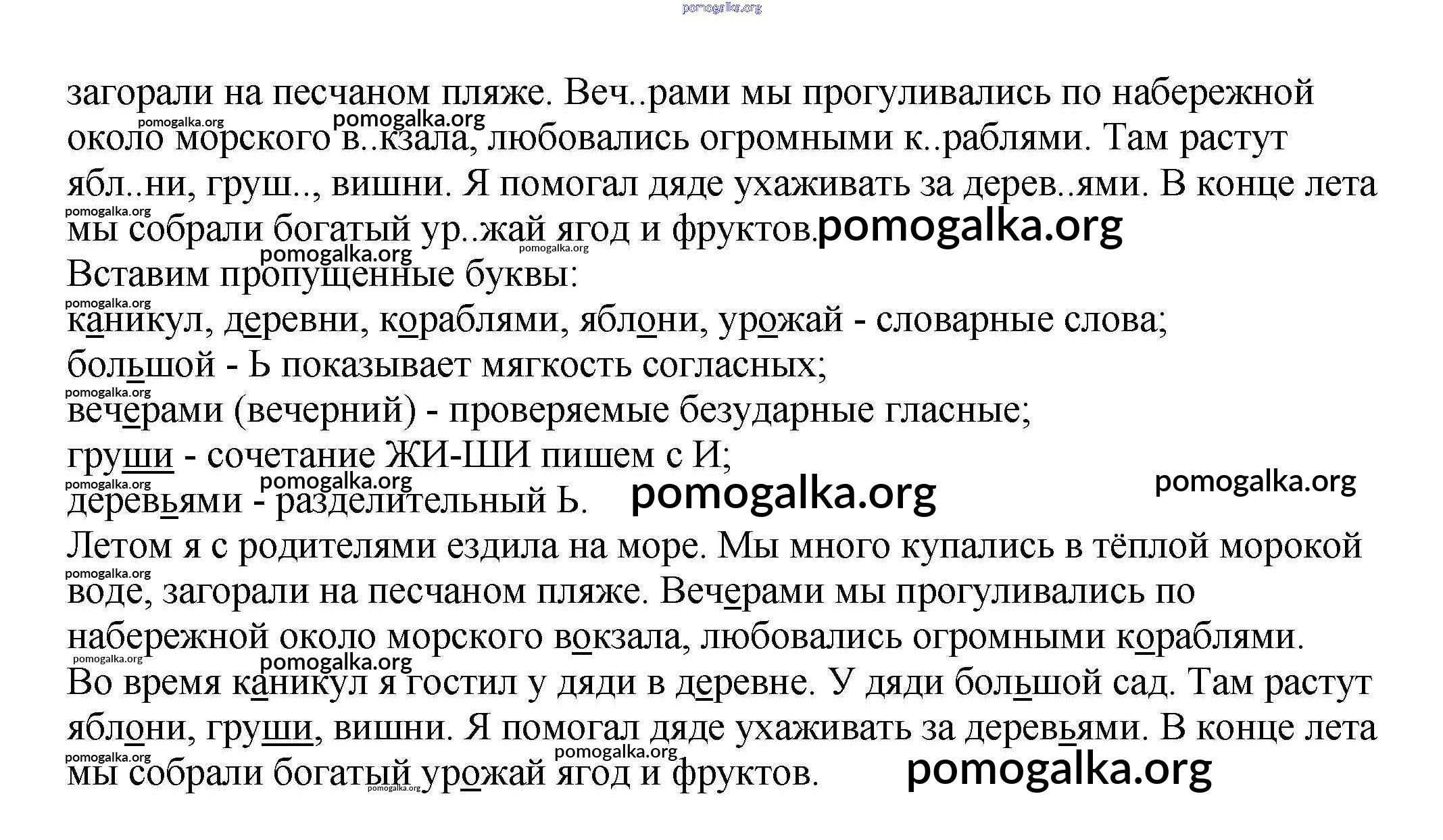 pomogalka.org

загорали на песчаном пляже. Веч..рами мы прогуливались по набережной около морского в..кзала, любовались огромными к..раблями. Там растут ябл..ни, груш.., вишни. Я помогал дяде ухаживать за дерев..ями. В конце лета мы собрали богатый ур..жай ягод и фруктов.

pomogalka.org pomogalka.org pomogalka.org pomogalka.org pomogalka.org pomogalka.org

Вставим пропущенные буквы:

pomogalka.org

каникул, деревни, кораблями, яблони, урожай - словарные слова;
большой - Ь показывает мягкость согласных;

pomogalka.org

вечерами (вечерний) - проверяемые безударные гласные;
груши - сочетание ЖИ-ШИ пишем с И;

pomogalka.org pomogalka.org pomogalka.org pomogalka.org

деревьями - разделительный Ь.

Летом я с родителями ездила на море. Мы много купались в тёплой морокой воде, загорали на песчаном пляже. Вечерами мы прогуливались по набережной около морского вокзала, любовались огромными кораблями.

pomogalka.org pomogalka.org pomogalka.org

Во время каникул я гостил у дяди в деревне. У дяди большой сад. Там растут яблони, груши, вишни. Я помогал дяде ухаживать за деревьями. В конце лета мы собрали богатый урожай ягод и фруктов.

pomogalka.org pomogalka.org pomogalka.org pomogalka.org